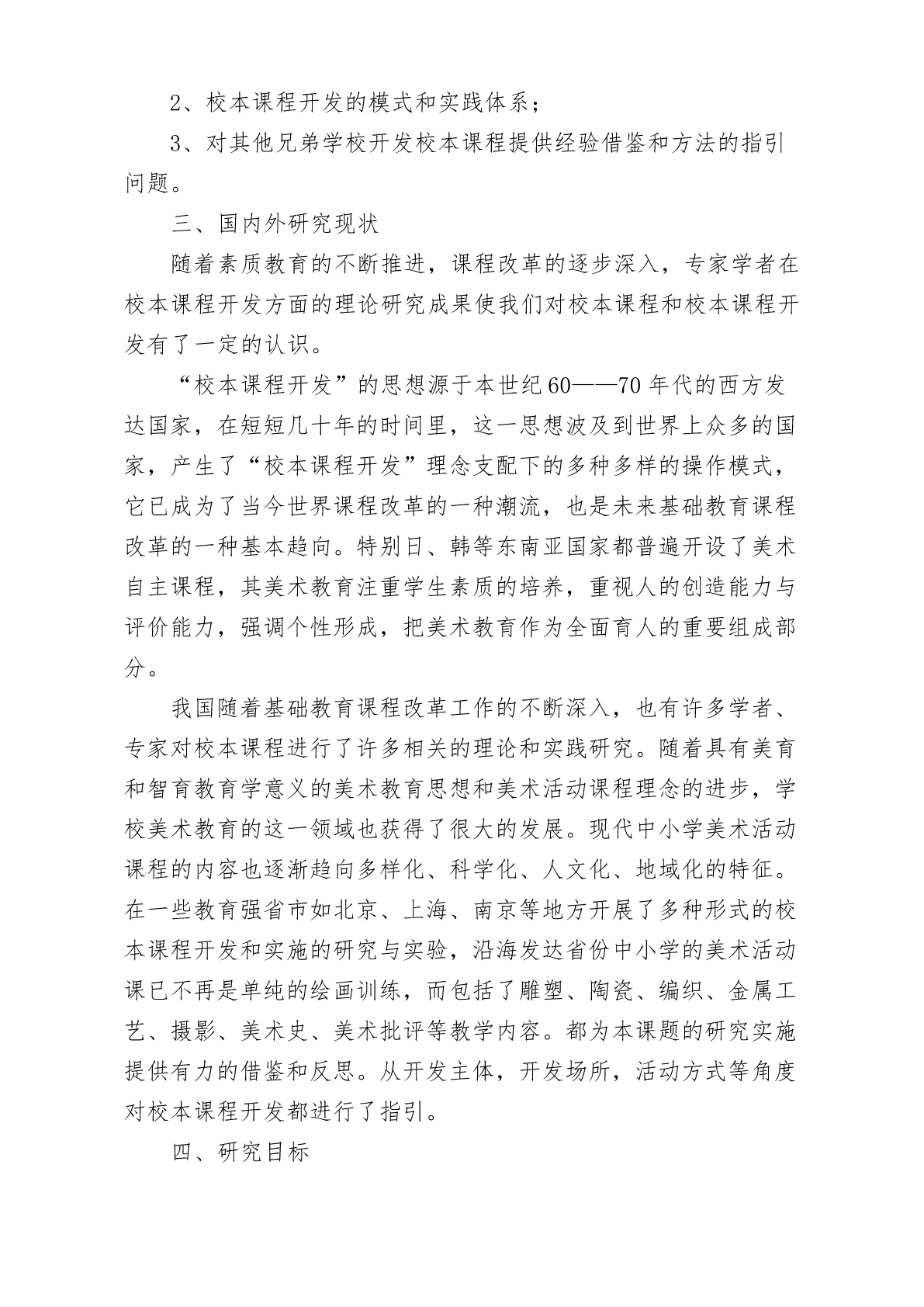 2、校本课程开发的模式和实践体系；

3、对其他兄弟学校开发校本课程提供经验借鉴和方法的指引问题。

三、国内外研究现状

随着素质教育的不断推进，课程改革的逐步深入，专家学者在校本课程开发方面的理论研究成果使我们对校本课程和校本课程开发有了一定的认识。

“校本课程开发”的思想源于本世纪60——70年代的西方发达国家，在短短几十年的时间里，这一思想波及到世界上众多的国家，产生了“校本课程开发”理念支配下的多种多样的操作模式，它已成为了当今世界课程改革的一种潮流，也是未来基础教育课程改革的一种基本趋向。特别日、韩等东南亚国家都普遍开设了美术自主课程，其美术教育注重学生素质的培养，重视人的创造能力与评价能力，强调个性形成，把美术教育作为全面育人的重要组成部分。

我国随着基础教育课程改革工作的不断深入，也有许多学者、专家对校本课程进行了许多相关的理论和实践研究。随着具有美育和智育教育学意义的美术教育思想和美术活动课程理念的进步，学校美术教育的这一领域也获得了很大的发展。现代中小学美术活动课程的内容也逐渐趋向多样化、科学化、人文化、地域化的特征。在一些教育强省市如北京、上海、南京等地方开展了多种形式的校本课程开发和实施的研究与实验，沿海发达省份中小学的美术活动课已不再是单纯的绘画训练，而包括了雕塑、陶瓷、编织、金属工艺、摄影、美术史、美术批评等教学内容。都为本课题的研究实施提供有力的借鉴和反思。从开发主体，开发场所，活动方式等角度对校本课程开发都进行了指引。

四、研究目标